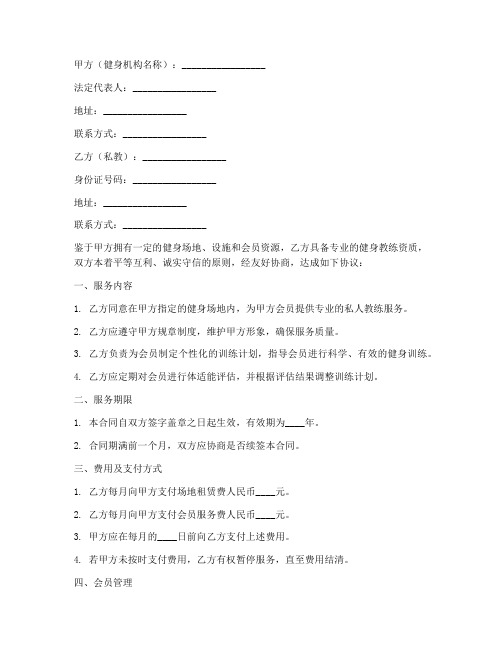 甲方（健身机构名称）：________________

法定代表人：________________

地址：________________

联系方式：________________

乙方（私教）：________________

身份证号码：________________

地址：________________

联系方式：________________

鉴于甲方拥有一定的健身场地、设施和会员资源，乙方具备专业的健身教练资质，双方本着平等互利、诚实守信的原则，经友好协商，达成如下协议：

一、服务内容

1. 乙方同意在甲方指定的健身场地内，为甲方会员提供专业的私人教练服务。

2. 乙方应遵守甲方规章制度，维护甲方形象，确保服务质量。

3. 乙方负责为会员制定个性化的训练计划，指导会员进行科学、有效的健身训练。

4. 乙方应定期对会员进行体适能评估，并根据评估结果调整训练计划。

二、服务期限

1. 本合同自双方签字盖章之日起生效，有效期为____年。

2. 合同期满前一个月，双方应协商是否续签本合同。

三、费用及支付方式

1. 乙方每月向甲方支付场地租赁费人民币____元。

2. 乙方每月向甲方支付会员服务费人民币____元。

3. 甲方应在每月的____日前向乙方支付上述费用。

4. 若甲方未按时支付费用，乙方有权暂停服务，直至费用结清。

四、会员管理